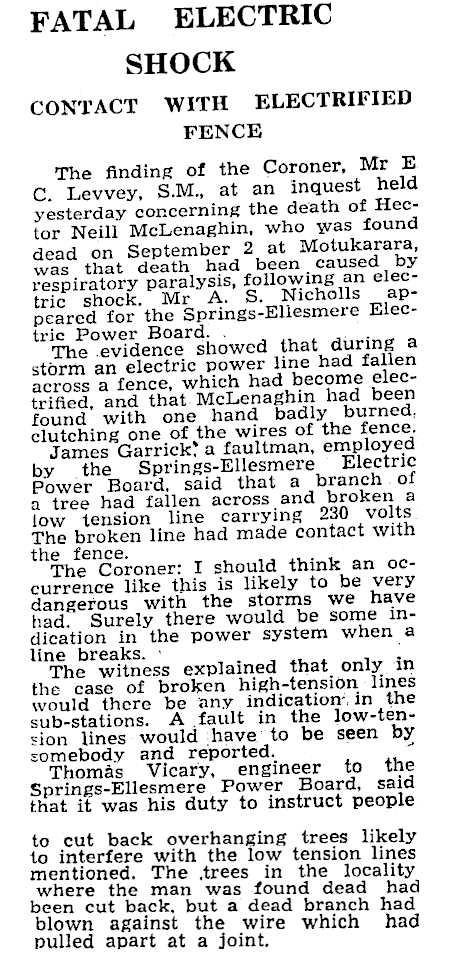 FATAL ELECTRIC SHOCK

CONTACT WITH ELECTRIFIED FENCE

The finding of the Coroner, Mr E C. Levvey, S.M., at an inquest held yesterday concerning the death of Hector Neill McLenaghin, who was found dead on September 2 at Motukarara, was that death had been caused by respiratory paralysis, following an electric shock. Mr A. S. Nicholls appeared for the Springs-Ellesmere Electric Power Board.

The evidence showed that during a storm an electric power line had fallen across a fence, which had become electrified, and that McLenaghin had been found with one hand badly burned, clutching one of the wires of the fence.

James Garrick, a faultman, employed by the Springs-Ellesmere Electric Power Board, said that a branch of a tree had fallen across and broken a low tension line carrying 230 volts The broken line had made contact with the fence.

The Coroner: I should think an occurrence like this is likely to be very dangerous with the storms we have had. Surely there would be some indication in the power system when a line breaks.

The witness explained that only in the case of broken high-tension lines would there be any indication in the sub-stations. A fault in the low-tension lines would have to be seen by somebody and reported.

Thomas Vicary, engineer to the Springs-Ellesmere Power Board, said that it was his duty to instruct people to cut back overhanging trees likely to interfere with the low tension lines mentioned. The trees in the locality where the man was found dead had been cut back, but a dead branch had blown against the wire which had pulled apart at a joint.